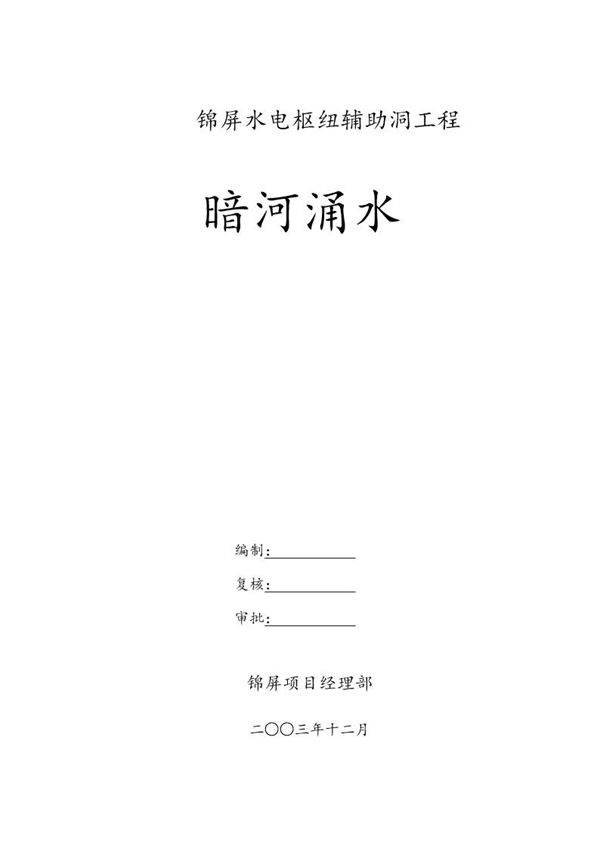 锦屏水电枢纽辅助洞工程

暗河涌水

编制：

复核：

审批：

锦屏项目经理部

二〇〇三年十二月